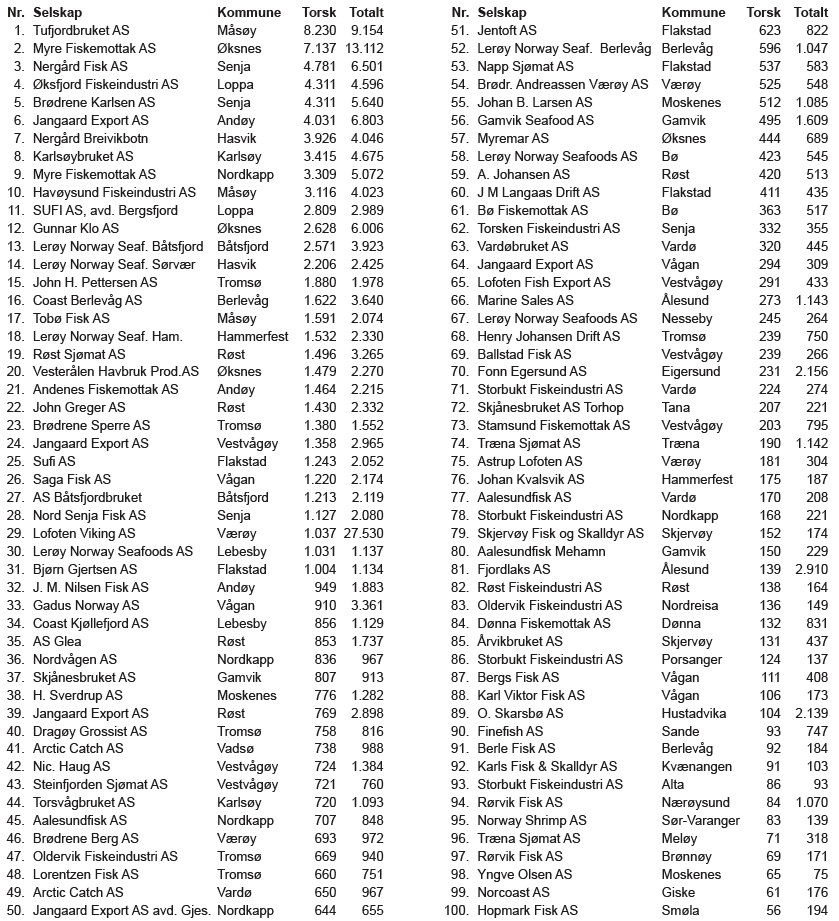 | Nr. | Selskap | Kommune | Torsk | Totalt |
|---|---|---|---|---|
| 1. | Tufjordbruket AS | Måsøy | 8.230 | 9.154 |
| 2. | Myre Fiskemottak AS | Øksnes | 7.137 | 13.112 |
| 3. | Nergård Fisk AS | Senja | 4.781 | 6.501 |
| 4. | Øksfjord Fiskeindustri AS | Loppa | 4.311 | 4.596 |
| 5. | Brødrene Karlsen AS | Senja | 4.311 | 5.640 |
| 6. | Jangaard Export AS | Andøy | 4.031 | 6.803 |
| 7. | Nergård Breivikbotn | Hasvik | 3.926 | 4.046 |
| 8. | Karlsøybruket AS | Karlsøy | 3.415 | 4.675 |
| 9. | Myre Fiskemottak AS | Nordkapp | 3.309 | 5.072 |
| 10. | Havøysund Fiskeindustri AS | Måsøy | 3.116 | 4.023 |
| 11. | SUFI AS, avd. Bergsfjord | Loppa | 2.809 | 2.989 |
| 12. | Gunnar Klo AS | Øksnes | 2.628 | 6.006 |
| 13. | Lerøy Norway Seaf. Båtsfjord | Båtsfjord | 2.571 | 3.923 |
| 14. | Lerøy Norway Seaf. Sørvær | Hasvik | 2.206 | 2.425 |
| 15. | John H. Pettersen AS | Tromsø | 1.880 | 1.978 |
| 16. | Coast Berlevåg AS | Berlevåg | 1.622 | 3.640 |
| 17. | Tobø Fisk AS | Måsøy | 1.591 | 2.074 |
| 18. | Lerøy Norway Seaf. Ham. | Hammerfest | 1.532 | 2.330 |
| 19. | Røst Sjømat AS | Røst | 1.496 | 3.265 |
| 20. | Vesterålen Havbruk Prod.AS | Øksnes | 1.479 | 2.270 |
| 21. | Andenes Fiskemottak AS | Andøy | 1.464 | 2.215 |
| 22. | John Greger AS | Røst | 1.430 | 2.332 |
| 23. | Brødrene Sperre AS | Tromsø | 1.380 | 1.552 |
| 24. | Jangaard Export AS | Vestvågøy | 1.358 | 2.965 |
| 25. | Sufi AS | Flakstad | 1.243 | 2.052 |
| 26. | Saga Fisk AS | Vågan | 1.220 | 2.174 |
| 27. | AS Båtsfjordbruket | Båtsfjord | 1.213 | 2.119 |
| 28. | Nord Senja Fisk AS | Senja | 1.127 | 2.080 |
| 29. | Lofoten Viking AS | Værøy | 1.037 | 27.530 |
| 30. | Lerøy Norway Seafoods AS | Lebesby | 1.031 | 1.137 |
| 31. | Bjørn Gjertsen AS | Flakstad | 1.004 | 1.134 |
| 32. | J. M. Nilsen Fisk AS | Andøy | 949 | 1.883 |
| 33. | Gadus Norway AS | Vågan | 910 | 3.361 |
| 34. | Coast Kjøllefjord AS | Lebesby | 856 | 1.129 |
| 35. | AS Glea | Røst | 853 | 1.737 |
| 36. | Nordvågen AS | Nordkapp | 836 | 967 |
| 37. | Skjånesbruket AS | Gamvik | 807 | 913 |
| 38. | H. Sverdrup AS | Moskenes | 776 | 1.282 |
| 39. | Jangaard Export AS | Røst | 769 | 2.898 |
| 40. | Dragøy Grossist AS | Tromsø | 758 | 816 |
| 41. | Arctic Catch AS | Vadsø | 738 | 988 |
| 42. | Nic. Haug AS | Vestvågøy | 724 | 1.384 |
| 43. | Steinfjorden Sjømat AS | Vestvågøy | 721 | 760 |
| 44. | Torsvågbruket AS | Karlsøy | 720 | 1.093 |
| 45. | Aalesundfisk AS | Nordkapp | 707 | 848 |
| 46. | Brødrene Berg AS | Værøy | 693 | 972 |
| 47. | Oldervik Fiskeindustri AS | Tromsø | 669 | 940 |
| 48. | Lorentzen Fisk AS | Tromsø | 660 | 751 |
| 49. | Arctic Catch AS | Vardø | 650 | 967 |
| 50. | Jangaard Export AS avd. Gjes. | Nordkapp | 644 | 655 |

| Nr. | Selskap | Kommune | Torsk | Totalt |
|---|---|---|---|---|
| 51. | Jentoft AS | Flakstad | 623 | 822 |
| 52. | Lerøy Norway Seaf. Berlevåg | Berlevåg | 596 | 1.047 |
| 53. | Napp Sjømat AS | Flakstad | 537 | 583 |
| 54. | Brødr. Andreassen Værøy AS | Værøy | 525 | 548 |
| 55. | Johan B. Larsen AS | Moskenes | 512 | 1.085 |
| 56. | Gamvik Seafood AS | Gamvik | 495 | 1.609 |
| 57. | Myremar AS | Øksnes | 444 | 689 |
| 58. | Lerøy Norway Seafoods AS | Bø | 423 | 545 |
| 59. | A. Johansen AS | Røst | 420 | 513 |
| 60. | J M Langaas Drift AS | Flakstad | 411 | 435 |
| 61. | Bø Fiskemottak AS | Bø | 363 | 517 |
| 62. | Torsken Fiskeindustri AS | Senja | 332 | 355 |
| 63. | Vardøbruket AS | Vardø | 320 | 445 |
| 64. | Jangaard Export AS | Vågan | 294 | 309 |
| 65. | Lofoten Fish Export AS | Vestvågøy | 291 | 433 |
| 66. | Marine Sales AS | Ålesund | 273 | 1.143 |
| 67. | Lerøy Norway Seafoods AS | Nesseby | 245 | 264 |
| 68. | Henry Johansen Drift AS | Tromsø | 239 | 750 |
| 69. | Ballstad Fisk AS | Vestvågøy | 239 | 266 |
| 70. | Fonn Egersund AS | Eigersund | 231 | 2.156 |
| 71. | Storbukt Fiskeindustri AS | Vardø | 224 | 274 |
| 72. | Skjånesbruket AS Torhop | Tana | 207 | 221 |
| 73. | Stamsund Fiskemottak AS | Vestvågøy | 203 | 795 |
| 74. | Træna Sjømat AS | Træna | 190 | 1.142 |
| 75. | Astrup Lofoten AS | Værøy | 181 | 304 |
| 76. | Johan Kvalsvik AS | Hammerfest | 175 | 187 |
| 77. | Aalesundfisk AS | Vardø | 170 | 208 |
| 78. | Storbukt Fiskeindustri AS | Nordkapp | 168 | 221 |
| 79. | Skjervøy Fisk og Skalldyr AS | Skjervøy | 152 | 174 |
| 80. | Aalesundfisk Mehamn | Gamvik | 150 | 229 |
| 81. | Fjordlaks AS | Ålesund | 139 | 2.910 |
| 82. | Røst Fiskeindustri AS | Røst | 138 | 164 |
| 83. | Oldervik Fiskeindustri AS | Nordreisa | 136 | 149 |
| 84. | Dønna Fiskemottak AS | Dønna | 132 | 831 |
| 85. | Årvikbruket AS | Skjervøy | 131 | 437 |
| 86. | Storbukt Fiskeindustri AS | Porsanger | 124 | 137 |
| 87. | Bergs Fisk AS | Vågan | 111 | 408 |
| 88. | Karl Viktor Fisk AS | Vågan | 106 | 173 |
| 89. | O. Skarsbø AS | Hustadvika | 104 | 2.139 |
| 90. | Finefish AS | Sande | 93 | 747 |
| 91. | Berle Fisk AS | Berlevåg | 92 | 184 |
| 92. | Karls Fisk & Skalldyr AS | Kvænangen | 91 | 103 |
| 93. | Storbukt Fiskeindustri AS | Alta | 86 | 93 |
| 94. | Rørvik Fisk AS | Nærøysund | 84 | 1.070 |
| 95. | Norway Shrimp AS | Sør-Varanger | 83 | 139 |
| 96. | Træna Sjømat AS | Meløy | 71 | 318 |
| 97. | Rørvik Fisk AS | Brønnøy | 69 | 171 |
| 98. | Yngve Olsen AS | Moskenes | 65 | 75 |
| 99. | Norcoast AS | Giske | 61 | 176 |
| 100. | Hopmark Fisk AS | Smøla | 56 | 194 |